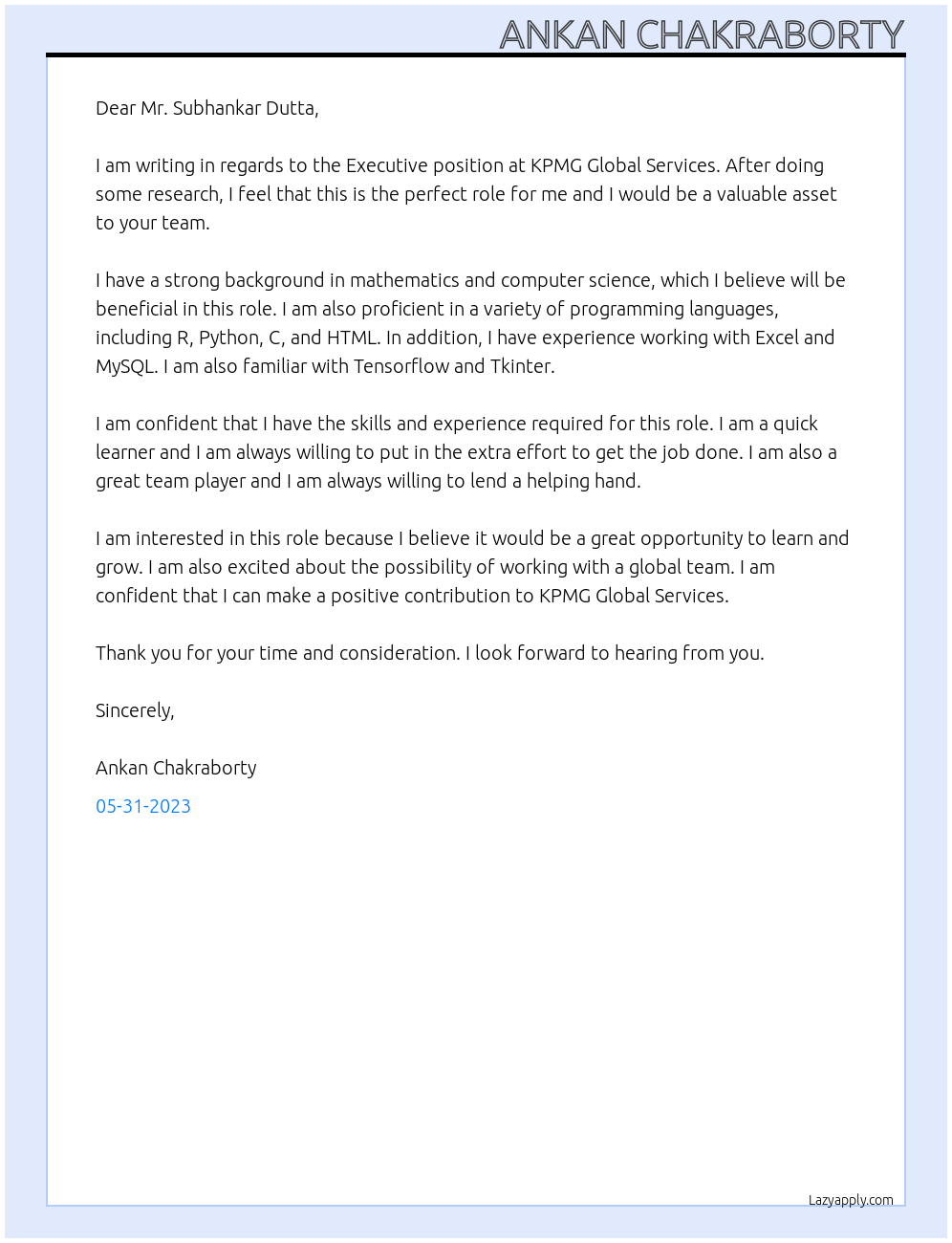 ANKAN CHAKRABORTY

Dear Mr. Subhankar Dutta,

I am writing in regards to the Executive position at KPMG Global Services. After doing some research, I feel that this is the perfect role for me and I would be a valuable asset to your team.

I have a strong background in mathematics and computer science, which I believe will be beneficial in this role. I am also proficient in a variety of programming languages, including R, Python, C, and HTML. In addition, I have experience working with Excel and MySQL. I am also familiar with Tensorflow and Tkinter.

I am confident that I have the skills and experience required for this role. I am a quick learner and I am always willing to put in the extra effort to get the job done. I am also a great team player and I am always willing to lend a helping hand.

I am interested in this role because I believe it would be a great opportunity to learn and grow. I am also excited about the possibility of working with a global team. I am confident that I can make a positive contribution to KPMG Global Services.

Thank you for your time and consideration. I look forward to hearing from you.

Sincerely,

Ankan Chakraborty

05-31-2023

Lazyapply.com